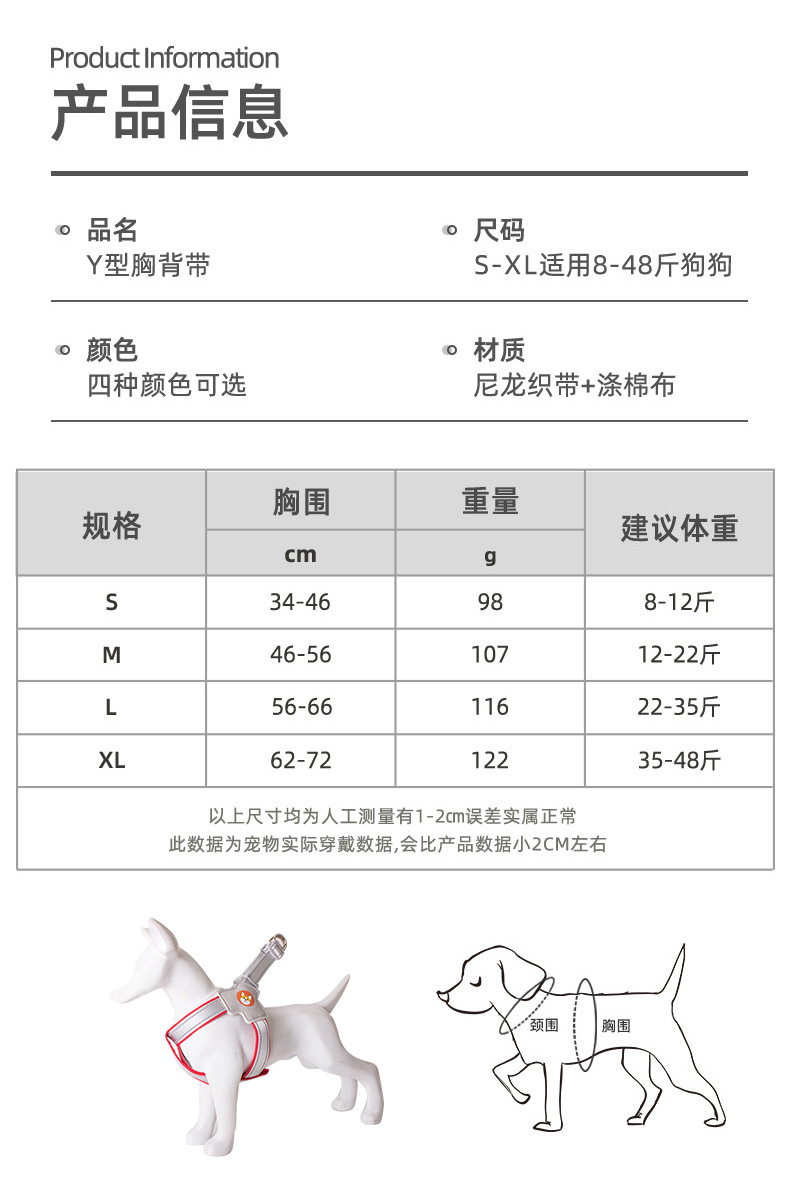 Product Information
产品信息

品名
Y型胸背带

尺码
S-XL适用8-48斤狗狗

颜色
四种颜色可选

材质
尼龙织带+涤棉布

| 规格 | 胸围 cm | 重量 g | 建议体重 |
|---|---|---|---|
| S | 34-46 | 98 | 8-12斤 |
| M | 46-56 | 107 | 12-22斤 |
| L | 56-66 | 116 | 22-35斤 |
| XL | 62-72 | 122 | 35-48斤 |

以上尺寸均为人工测量有1-2cm误差实属正常
此数据为宠物实际穿戴数据,会比产品数据小2CM左右

颈围
胸围